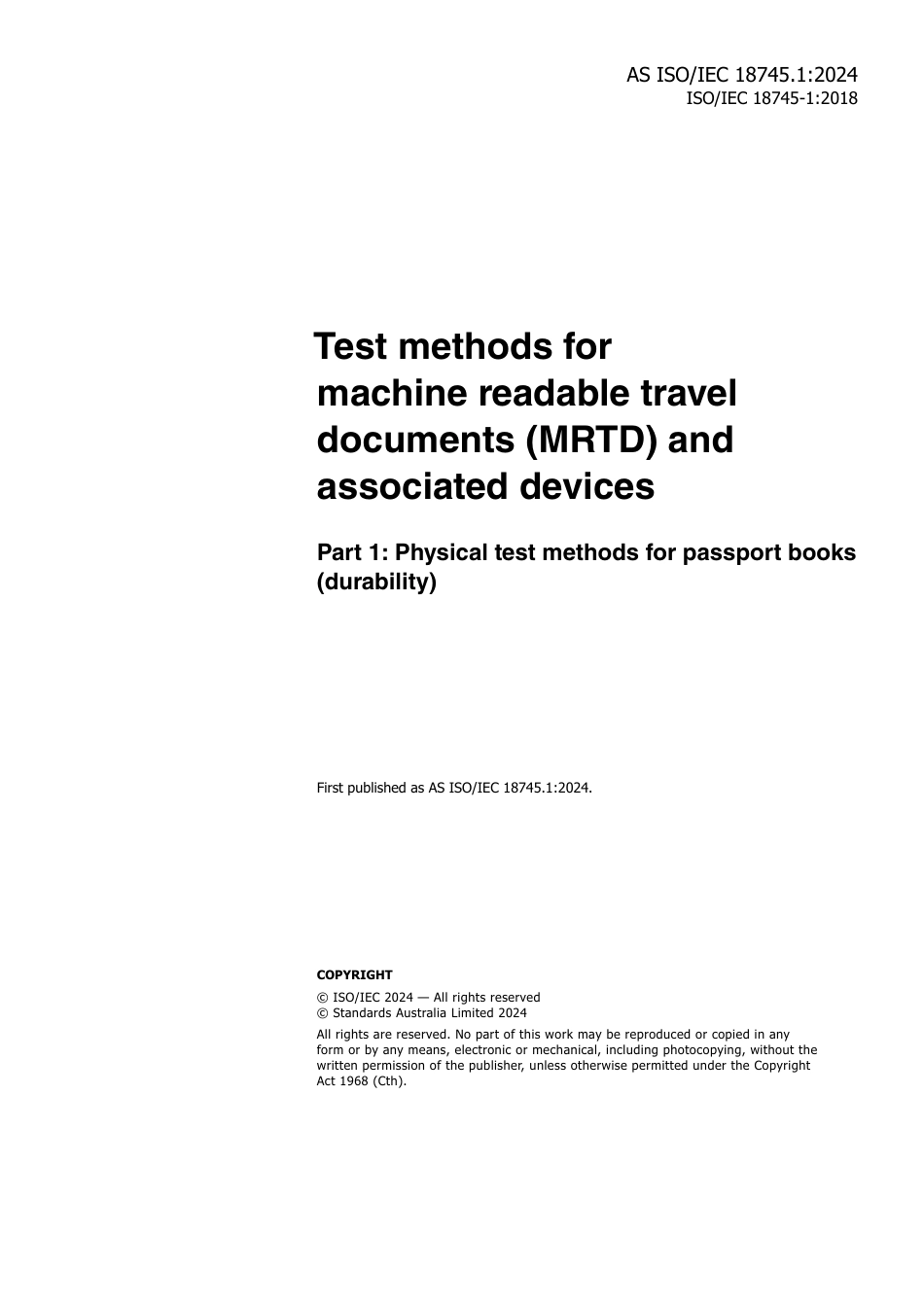 AS ISO/IEC 18745.1:2024
ISO/IEC 18745-1:2018

Test methods for machine readable travel documents (MRTD) and associated devices

Part 1: Physical test methods for passport books (durability)

First published as AS ISO/IEC 18745.1:2024.

COPYRIGHT

© ISO/IEC 2024 — All rights reserved
© Standards Australia Limited 2024

All rights are reserved. No part of this work may be reproduced or copied in any form or by any means, electronic or mechanical, including photocopying, without the written permission of the publisher, unless otherwise permitted under the Copyright Act 1968 (Cth).